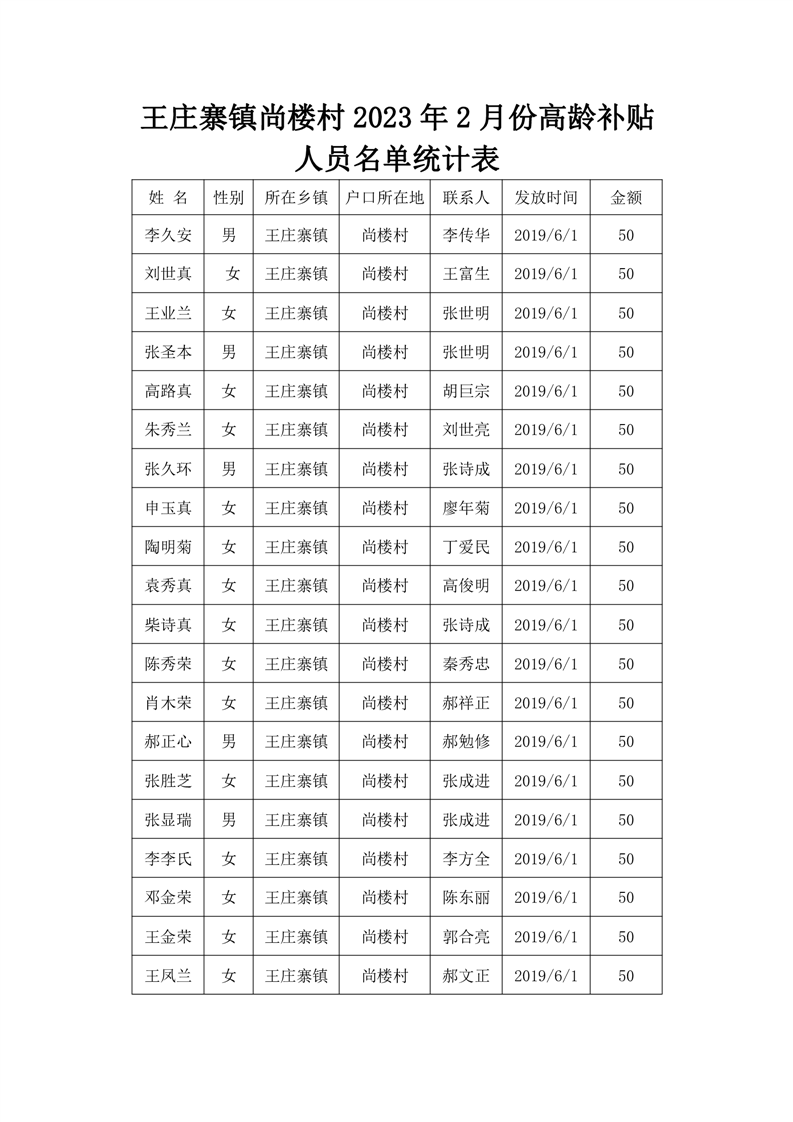 王庄寨镇尚楼村 2023 年 2 月份高龄补贴人员名单统计表

| 姓 名 | 性别 | 所在乡镇 | 户口所在地 | 联系人 | 发放时间 | 金额 |
|---|---|---|---|---|---|---|
| 李久安 | 男 | 王庄寨镇 | 尚楼村 | 李传华 | 2019/6/1 | 50 |
| 刘世真 | 女 | 王庄寨镇 | 尚楼村 | 王富生 | 2019/6/1 | 50 |
| 王业兰 | 女 | 王庄寨镇 | 尚楼村 | 张世明 | 2019/6/1 | 50 |
| 张圣本 | 男 | 王庄寨镇 | 尚楼村 | 张世明 | 2019/6/1 | 50 |
| 高路真 | 女 | 王庄寨镇 | 尚楼村 | 胡巨宗 | 2019/6/1 | 50 |
| 朱秀兰 | 女 | 王庄寨镇 | 尚楼村 | 刘世亮 | 2019/6/1 | 50 |
| 张久环 | 男 | 王庄寨镇 | 尚楼村 | 张诗成 | 2019/6/1 | 50 |
| 申玉真 | 女 | 王庄寨镇 | 尚楼村 | 廖年菊 | 2019/6/1 | 50 |
| 陶明菊 | 女 | 王庄寨镇 | 尚楼村 | 丁爱民 | 2019/6/1 | 50 |
| 袁秀真 | 女 | 王庄寨镇 | 尚楼村 | 高俊明 | 2019/6/1 | 50 |
| 柴诗真 | 女 | 王庄寨镇 | 尚楼村 | 张诗成 | 2019/6/1 | 50 |
| 陈秀荣 | 女 | 王庄寨镇 | 尚楼村 | 秦秀忠 | 2019/6/1 | 50 |
| 肖木荣 | 女 | 王庄寨镇 | 尚楼村 | 郝祥正 | 2019/6/1 | 50 |
| 郝正心 | 男 | 王庄寨镇 | 尚楼村 | 郝勉修 | 2019/6/1 | 50 |
| 张胜芝 | 女 | 王庄寨镇 | 尚楼村 | 张成进 | 2019/6/1 | 50 |
| 张显瑞 | 男 | 王庄寨镇 | 尚楼村 | 张成进 | 2019/6/1 | 50 |
| 李李氏 | 女 | 王庄寨镇 | 尚楼村 | 李方全 | 2019/6/1 | 50 |
| 邓金荣 | 女 | 王庄寨镇 | 尚楼村 | 陈东丽 | 2019/6/1 | 50 |
| 王金荣 | 女 | 王庄寨镇 | 尚楼村 | 郭合亮 | 2019/6/1 | 50 |
| 王凤兰 | 女 | 王庄寨镇 | 尚楼村 | 郝文正 | 2019/6/1 | 50 |